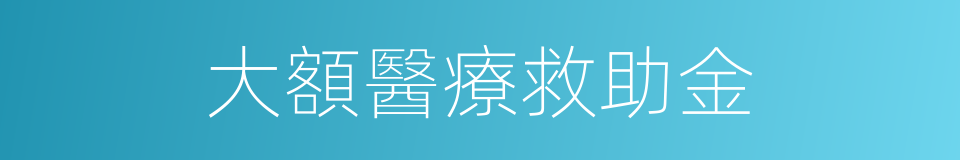 大額醫療救助金